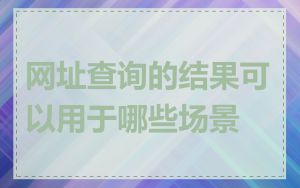 网址查询的结果可以用于哪些场景